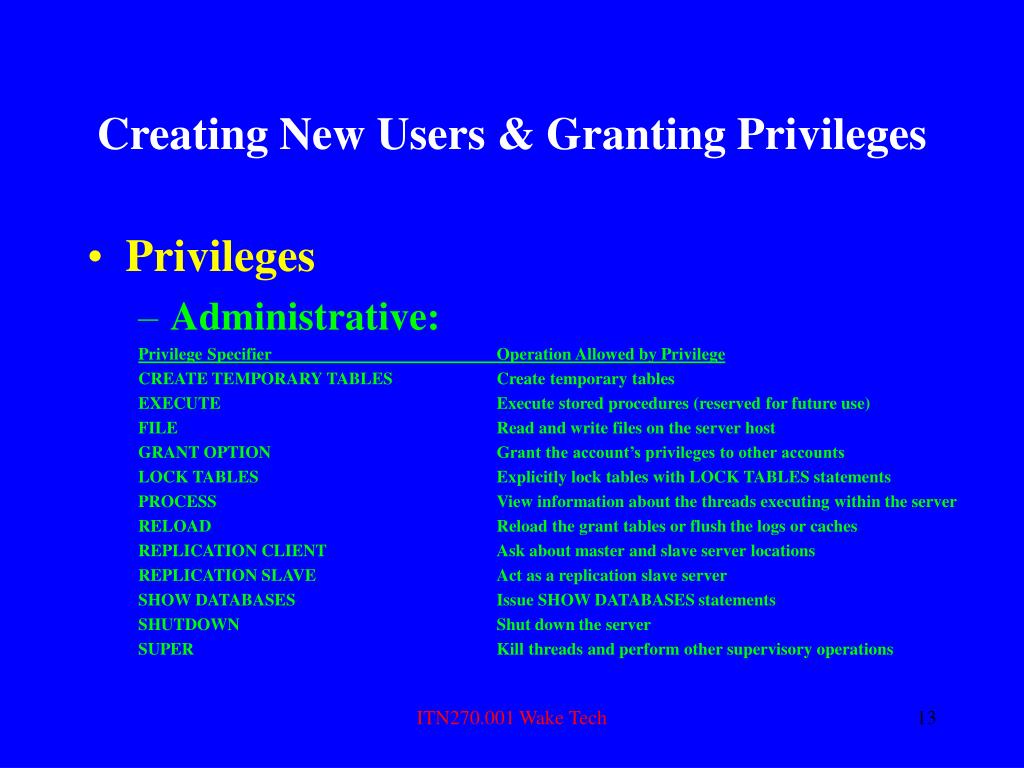 Creating New Users & Granting Privileges

• Privileges

– Administrative:

| Privilege Specifier | Operation Allowed by Privilege |
|---|---|
| CREATE TEMPORARY TABLES | Create temporary tables |
| EXECUTE | Execute stored procedures (reserved for future use) |
| FILE | Read and write files on the server host |
| GRANT OPTION | Grant the account's privileges to other accounts |
| LOCK TABLES | Explicitly lock tables with LOCK TABLES statements |
| PROCESS | View information about the threads executing within the server |
| RELOAD | Reload the grant tables or flush the logs or caches |
| REPLICATION CLIENT | Ask about master and slave server locations |
| REPLICATION SLAVE | Act as a replication slave server |
| SHOW DATABASES | Issue SHOW DATABASES statements |
| SHUTDOWN | Shut down the server |
| SUPER | Kill threads and perform other supervisory operations |

ITN270.001 Wake Tech

13